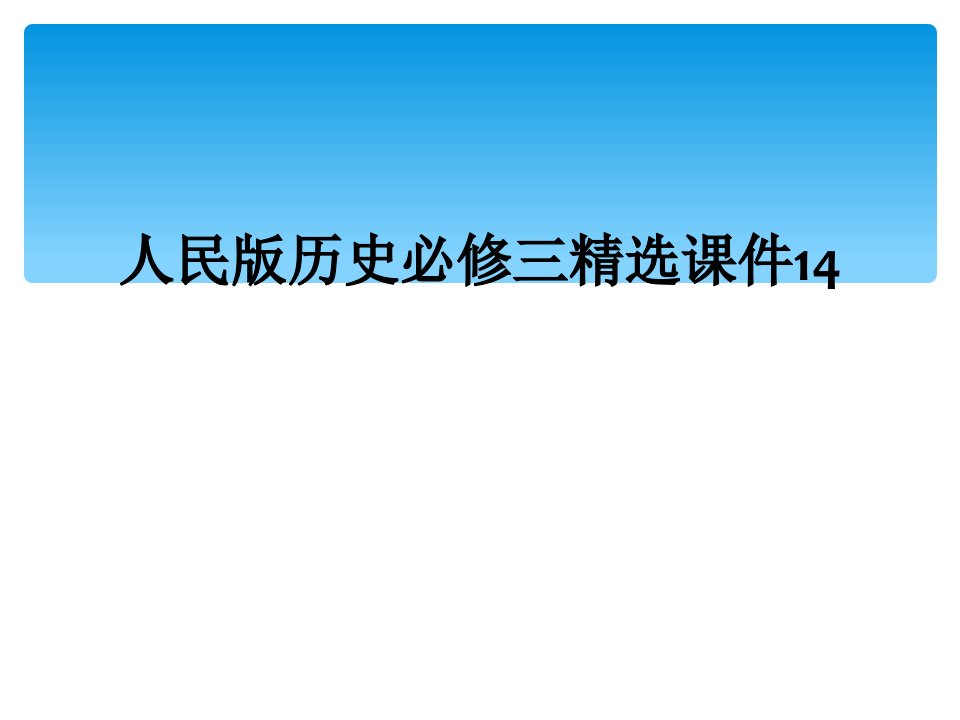 人民版历史必修三精选课件14